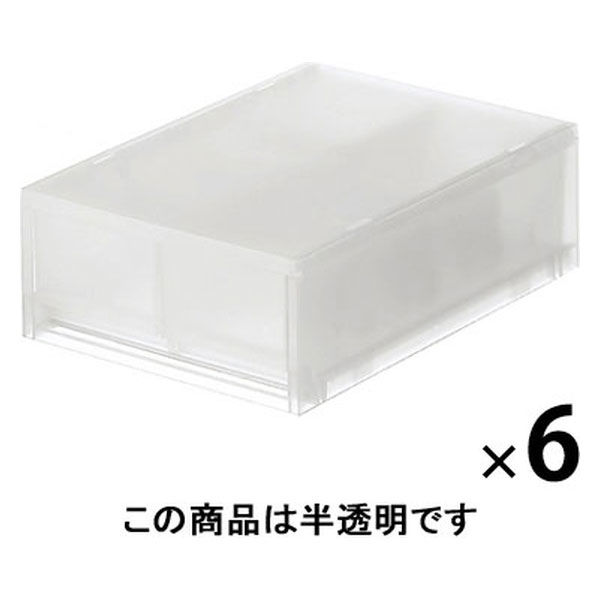 ×6

この商品は半透明です